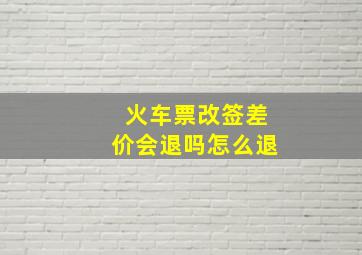 火车票改签差价会退吗怎么退